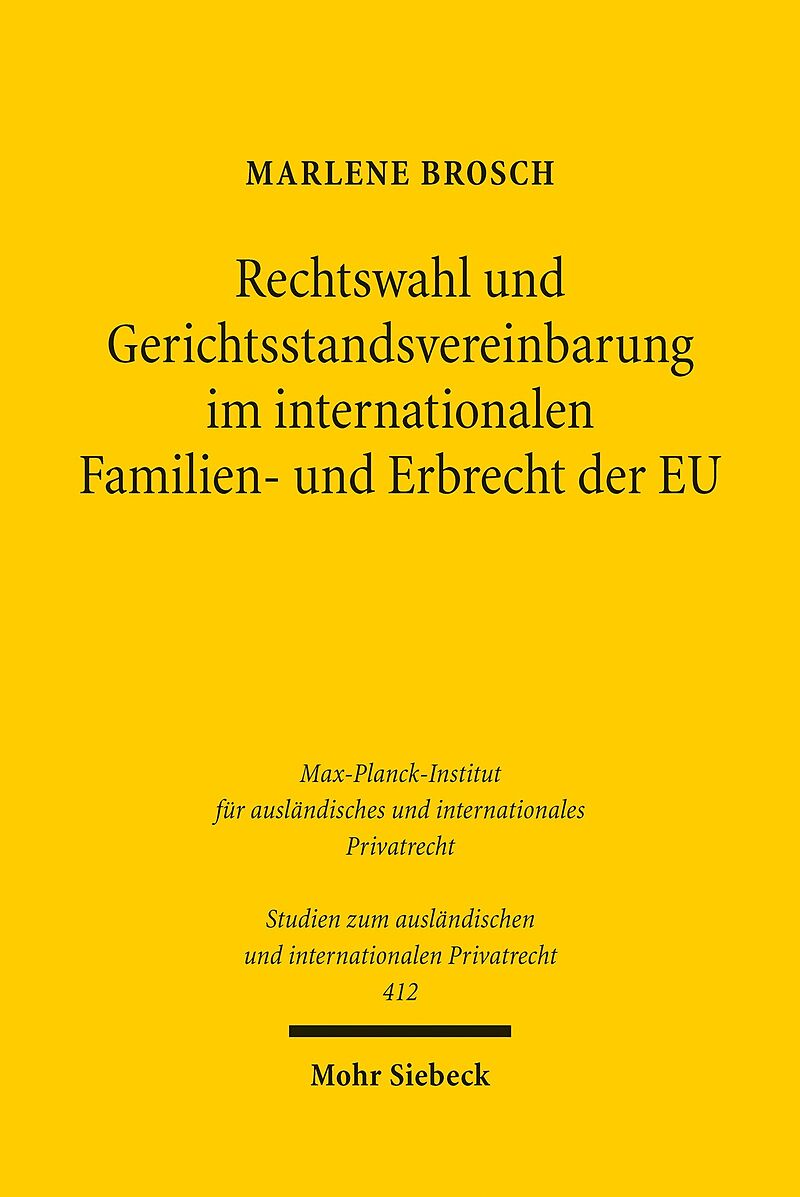 MARLENE BROSCH

Rechtswahl und Gerichtsstandsvereinbarung im internationalen Familien- und Erbrecht der EU

Max-Planck-Institut
für ausländisches und internationales
Privatrecht

Studien zum ausländischen
und internationalen Privatrecht
412

Mohr Siebeck